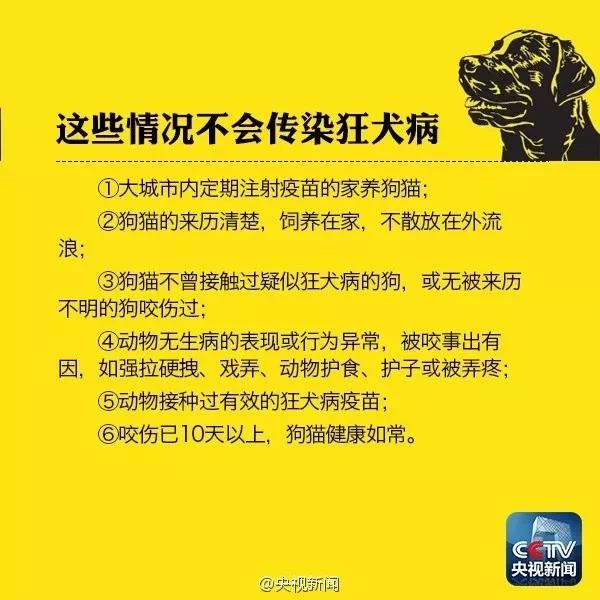 这些情况不会传染狂犬病

①大城市内定期注射疫苗的家养狗猫；

②狗猫的来历清楚，饲养在家，不散放在外流浪；

③狗猫不曾接触过疑似狂犬病的狗，或无被来历不明的狗咬伤过；

④动物无生病的表现或行为异常，被咬事出有因，如强拉硬拽、戏弄、动物护食、护子或被弄疼；

⑤动物接种过有效的狂犬病疫苗；

⑥咬伤已10天以上，狗猫健康如常。

CCTV 央视新闻

@央视新闻